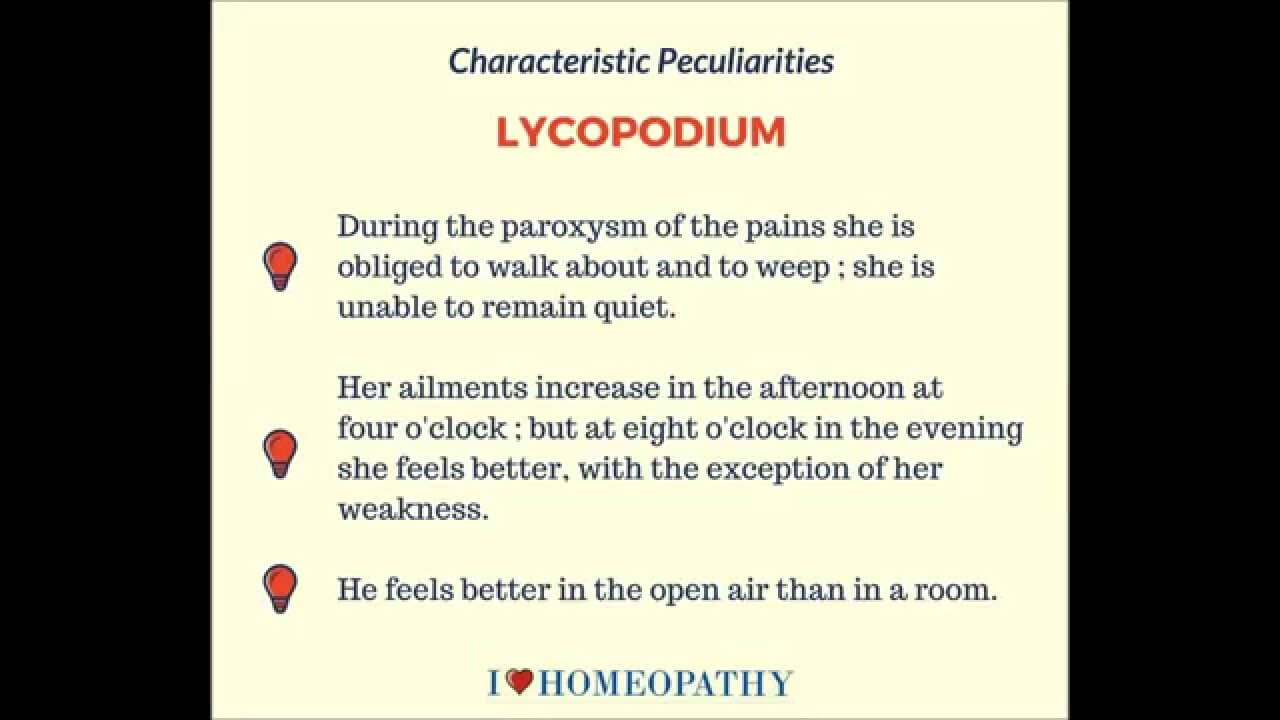 Characteristic Peculiarities

LYCOPODIUM

During the paroxysm of the pains she is obliged to walk about and to weep ; she is unable to remain quiet.

Her ailments increase in the afternoon at four o'clock ; but at eight o'clock in the evening she feels better, with the exception of her weakness.

He feels better in the open air than in a room.

I ♥ HOMEOPATHY